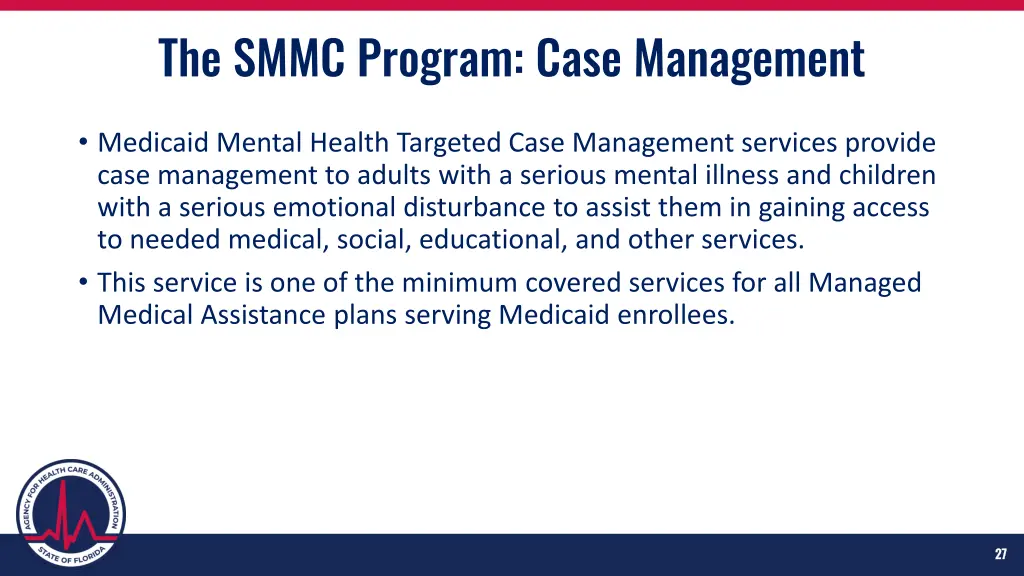 The SMMC Program: Case Management

• Medicaid Mental Health Targeted Case Management services provide case management to adults with a serious mental illness and children with a serious emotional disturbance to assist them in gaining access to needed medical, social, educational, and other services.

• This service is one of the minimum covered services for all Managed Medical Assistance plans serving Medicaid enrollees.

AGENCY FOR HEALTH CARE ADMINISTRATION
STATE OF FLORIDA

27